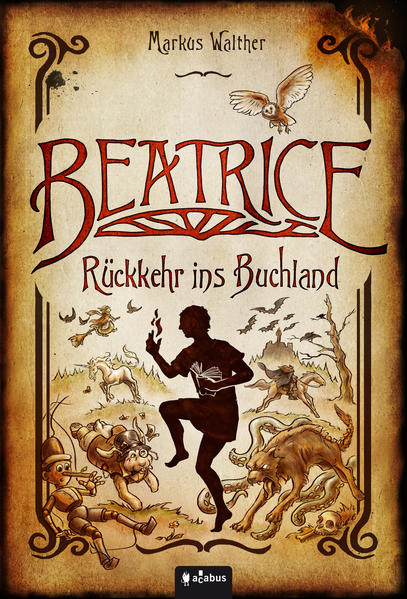 Markus Walther

BEATRICE

Rückkehr ins Buchland

acabus